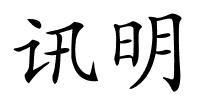 讯明